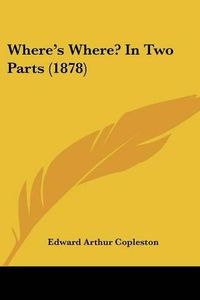 Where's Where? In Two Parts (1878)

Edward Arthur Copleston